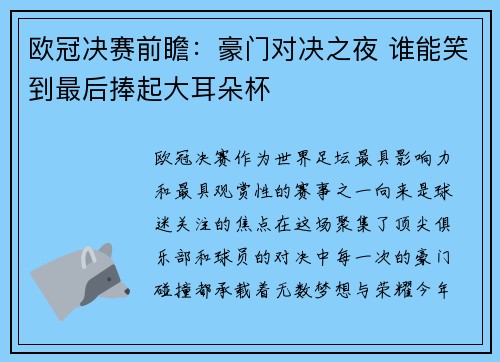 欧冠决赛前瞻：豪门对决之夜 谁能笑到最后捧起大耳朵杯

欧冠决赛作为世界足坛最具影响力和最具观赏性的赛事之一向来是球迷关注的焦点在这场聚集了顶尖俱乐部和球员的对决中每一次的豪门碰撞都承载着无数梦想与荣耀今年